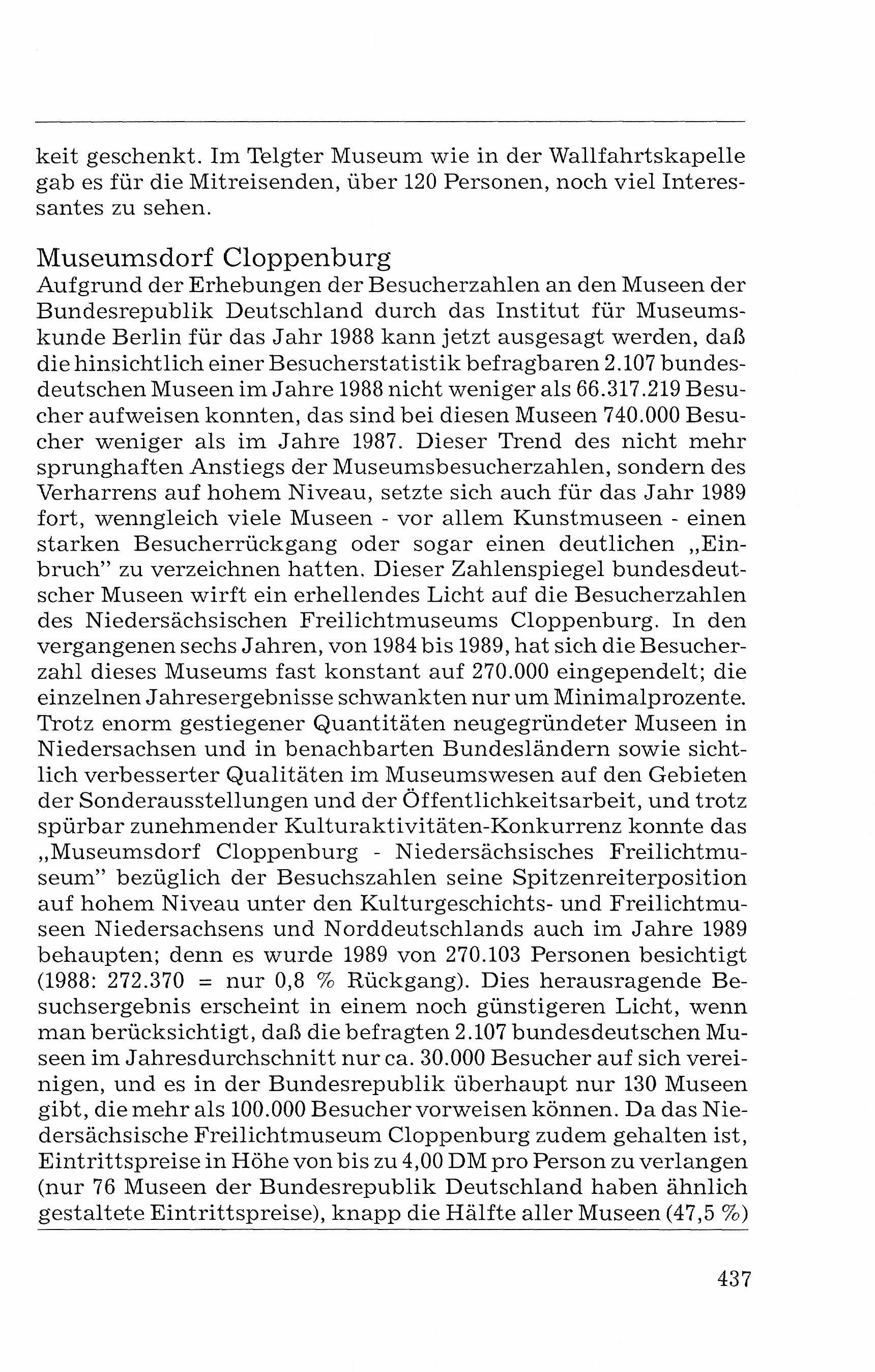 keit geschenkt. Im Telgter Museum wie in der Wallfahrtskapelle gab es für die Mitreisenden, über 120 Personen, noch viel Interessantes zu sehen.

Museumsdorf Cloppenburg
Aufgrund der Erhebungen der Besucherzahlen an den Museen der Bundesrepublik Deutschland durch das Institut für Museumskunde Berlin für das Jahr 1988 kann jetzt ausgesagt werden, daß die hinsichtlich einer Besucherstatistik befragbaren 2.107 bundesdeutschen Museen im Jahre 1988 nicht weniger als 66.317.219 Besucher aufweisen konnten, das sind bei diesen Museen 740.000 Besucher weniger als im Jahre 1987. Dieser Trend des nicht mehr sprunghaften Anstiegs der Museumsbesucherzahlen, sondern des Verharrens auf hohem Niveau, setzte sich auch für das Jahr 1989 fort, wenngleich viele Museen - vor allem Kunstmuseen - einen starken Besucherrückgang oder sogar einen deutlichen „Einbruch" zu verzeichnen hatten. Dieser Zahlenspiegel bundesdeutscher Museen wirft ein erhellendes Licht auf die Besucherzahlen des Niedersächsischen Freilichtmuseums Cloppenburg. In den vergangenen sechs Jahren, von 1984 bis 1989, hat sich die Besucherzahl dieses Museums fast konstant auf 270.000 eingependelt; die einzelnen Jahresergebnisse schwankten nur um Minimalprozente. Trotz enorm gestiegener Quantitäten neugegründeter Museen in Niedersachsen und in benachbarten Bundesländern sowie sichtlich verbesserter Qualitäten im Museumswesen auf den Gebieten der Sonderausstellungen und der Öffentlichkeitsarbeit, und trotz spürbar zunehmender Kulturaktivitäten-Konkurrenz konnte das „Museumsdorf Cloppenburg - Niedersächsisches Freilichtmuseum" bezüglich der Besuchszahlen seine Spitzenreiterposition auf hohem Niveau unter den Kulturgeschichts- und Freilichtmuseen Niedersachsens und Norddeutschlands auch im Jahre 1989 behaupten; denn es wurde 1989 von 270.103 Personen besichtigt (1988: 272.370 = nur 0,8 % Rückgang). Dies herausragende Besuchsergebnis erscheint in einem noch günstigeren Licht, wenn man berücksichtigt, daß die befragten 2.107 bundesdeutschen Museen im Jahresdurchschnitt nur ca. 30.000 Besucher auf sich vereinigen, und es in der Bundesrepublik überhaupt nur 130 Museen gibt, die mehr als 100.000 Besucher vorweisen können. Da das Niedersächsische Freilichtmuseum Cloppenburg zudem gehalten ist, Eintrittspreise in Höhe von bis zu 4,00 DM pro Person zu verlangen (nur 76 Museen der Bundesrepublik Deutschland haben ähnlich gestaltete Eintrittspreise), knapp die Hälfte aller Museen (47,5 %)

437